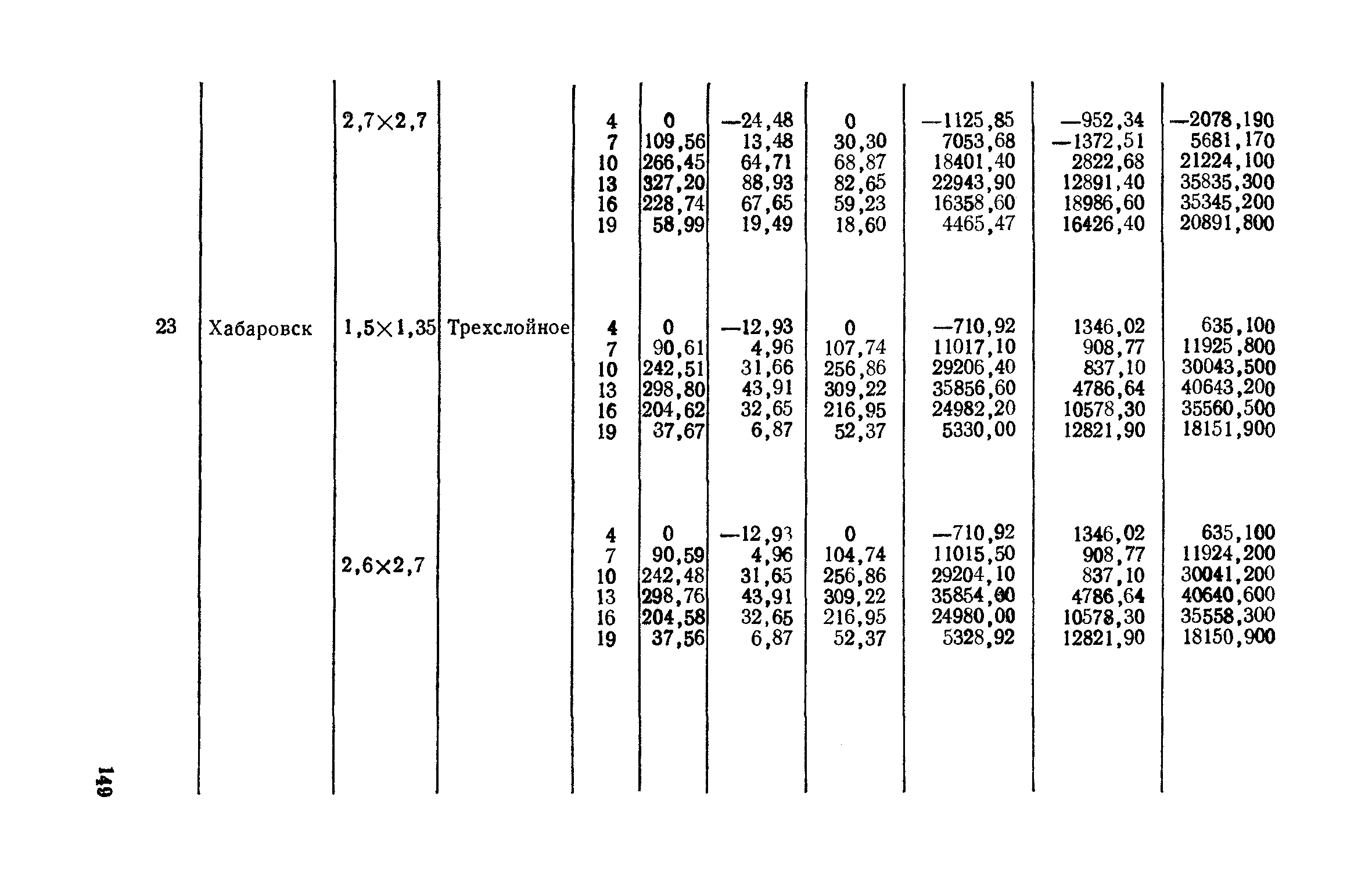 | | | | | | | | | | | |
|---|---|---|---|---|---|---|---|---|---|---|
| | | 2,7×2,7 | | 4 | 0 | —24,48 | 0 | —1125,85 | —952,34 | —2078,190 |
| | | | | 7 | 109,56 | 13,48 | 30,30 | 7053,68 | —1372,51 | 5681,170 |
| | | | | 10 | 266,45 | 64,71 | 68,87 | 18401,40 | 2822,68 | 21224,100 |
| | | | | 13 | 327,20 | 88,93 | 82,65 | 22943,90 | 12891,40 | 35835,300 |
| | | | | 16 | 228,74 | 67,65 | 59,23 | 16358,60 | 18986,60 | 35345,200 |
| | | | | 19 | 58,99 | 19,49 | 18,60 | 4465,47 | 16426,40 | 20891,800 |
| 23 | Хабаровск | 1,5×1,35 | Трехслойное | 4 | 0 | —12,93 | 0 | —710,92 | 1346,02 | 635,100 |
| | | | | 7 | 90,61 | 4,96 | 107,74 | 11017,10 | 908,77 | 11925,800 |
| | | | | 10 | 242,51 | 31,66 | 256,86 | 29206,40 | 837,10 | 30043,500 |
| | | | | 13 | 298,80 | 43,91 | 309,22 | 35856,60 | 4786,64 | 40643,200 |
| | | | | 16 | 204,62 | 32,65 | 216,95 | 24982,20 | 10578,30 | 35560,500 |
| | | | | 19 | 37,67 | 6,87 | 52,37 | 5330,00 | 12821,90 | 18151,900 |
| | | 2,6×2,7 | | 4 | 0 | —12,93 | 0 | —710,92 | 1346,02 | 635,100 |
| | | | | 7 | 90,59 | 4,96 | 104,74 | 11015,50 | 908,77 | 11924,200 |
| | | | | 10 | 242,48 | 31,65 | 256,86 | 29204,10 | 837,10 | 30041,200 |
| | | | | 13 | 298,76 | 43,91 | 309,22 | 35854,00 | 4786,64 | 40640,600 |
| | | | | 16 | 204,58 | 32,65 | 216,95 | 24980,00 | 10578,30 | 35558,300 |
| | | | | 19 | 37,56 | 6,87 | 52,37 | 5328,92 | 12821,90 | 18150,900 |

149